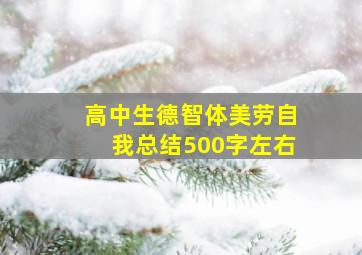 高中生德智体美劳自我总结500字左右